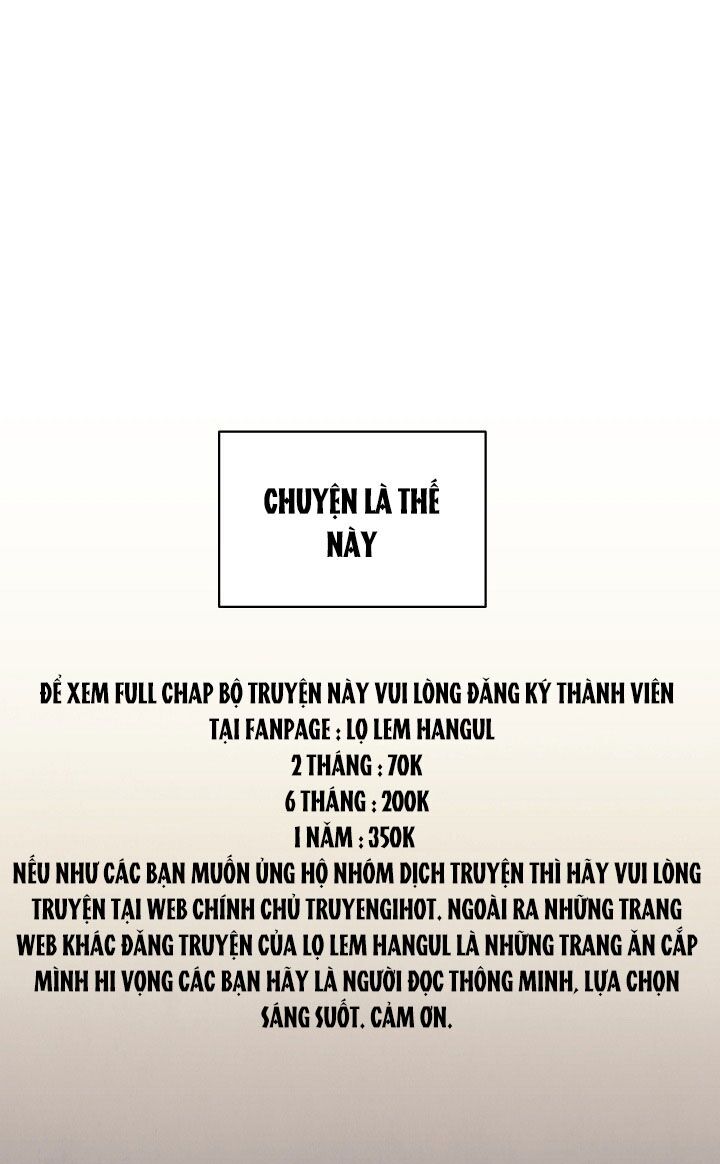 CHUYỆN LÀ THẾ NÀY

ĐỂ XEM FULL CHAP BỘ TRUYỆN NÀY VUI LÒNG ĐĂNG KÝ THÀNH VIÊN TẠI FANPAGE : LỌ LEM HANGUL
2 THÁNG : 70K
6 THÁNG : 200K
1 NĂM : 350K
NẾU NHƯ CÁC BẠN MUỐN ỦNG HỘ NHÓM DỊCH TRUYỆN THÌ HÃY VUI LÒNG TRUYỆN TẠI WEB CHÍNH CHỦ TRUYENGIHOT. NGOÀI RA NHỮNG TRANG WEB KHÁC ĐĂNG TRUYỆN CỦA LỌ LEM HANGUL LÀ NHỮNG TRANG ĂN CẮP MÌNH HI VỌNG CÁC BẠN HÃY LÀ NGƯỜI ĐỌC THÔNG MINH, LỰA CHỌN SÁNG SUỐT. CẢM ƠN.